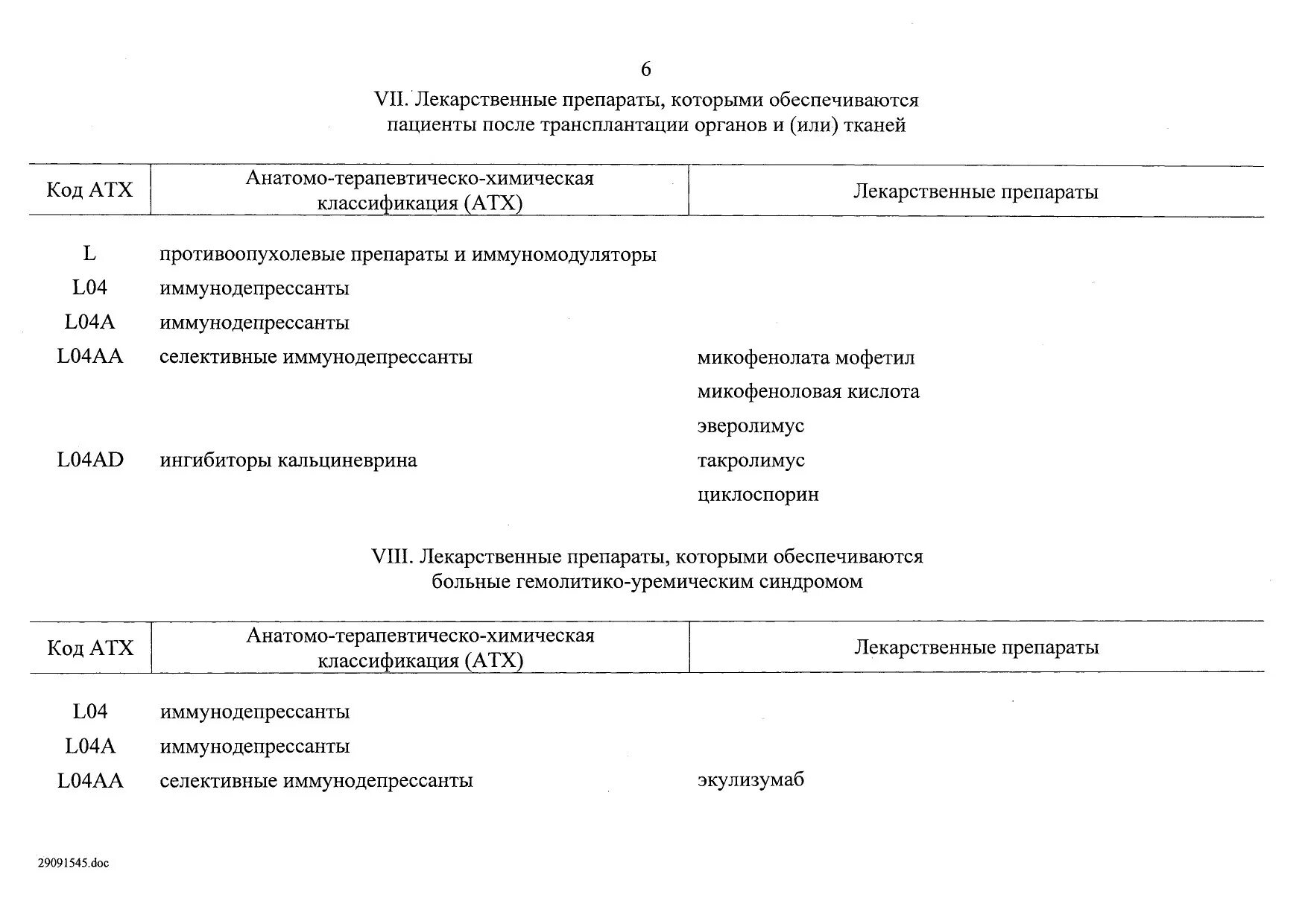 6

VII. Лекарственные препараты, которыми обеспечиваются пациенты после трансплантации органов и (или) тканей

| Код АТХ | Анатомо-терапевтическо-химическая классификация (АТХ) | Лекарственные препараты |
|---|---|---|
| L | противоопухолевые препараты и иммуномодуляторы | |
| L04 | иммунодепрессанты | |
| L04A | иммунодепрессанты | |
| L04AA | селективные иммунодепрессанты | микофенолата мофетил |
| | | микофеноловая кислота |
| | | эверолимус |
| L04AD | ингибиторы кальциневрина | такролимус |
| | | циклоспорин |

VIII. Лекарственные препараты, которыми обеспечиваются больные гемолитико-уремическим синдромом

| Код АТХ | Анатомо-терапевтическо-химическая классификация (АТХ) | Лекарственные препараты |
|---|---|---|
| L04 | иммунодепрессанты | |
| L04A | иммунодепрессанты | |
| L04AA | селективные иммунодепрессанты | экулизумаб |

29091545.doc